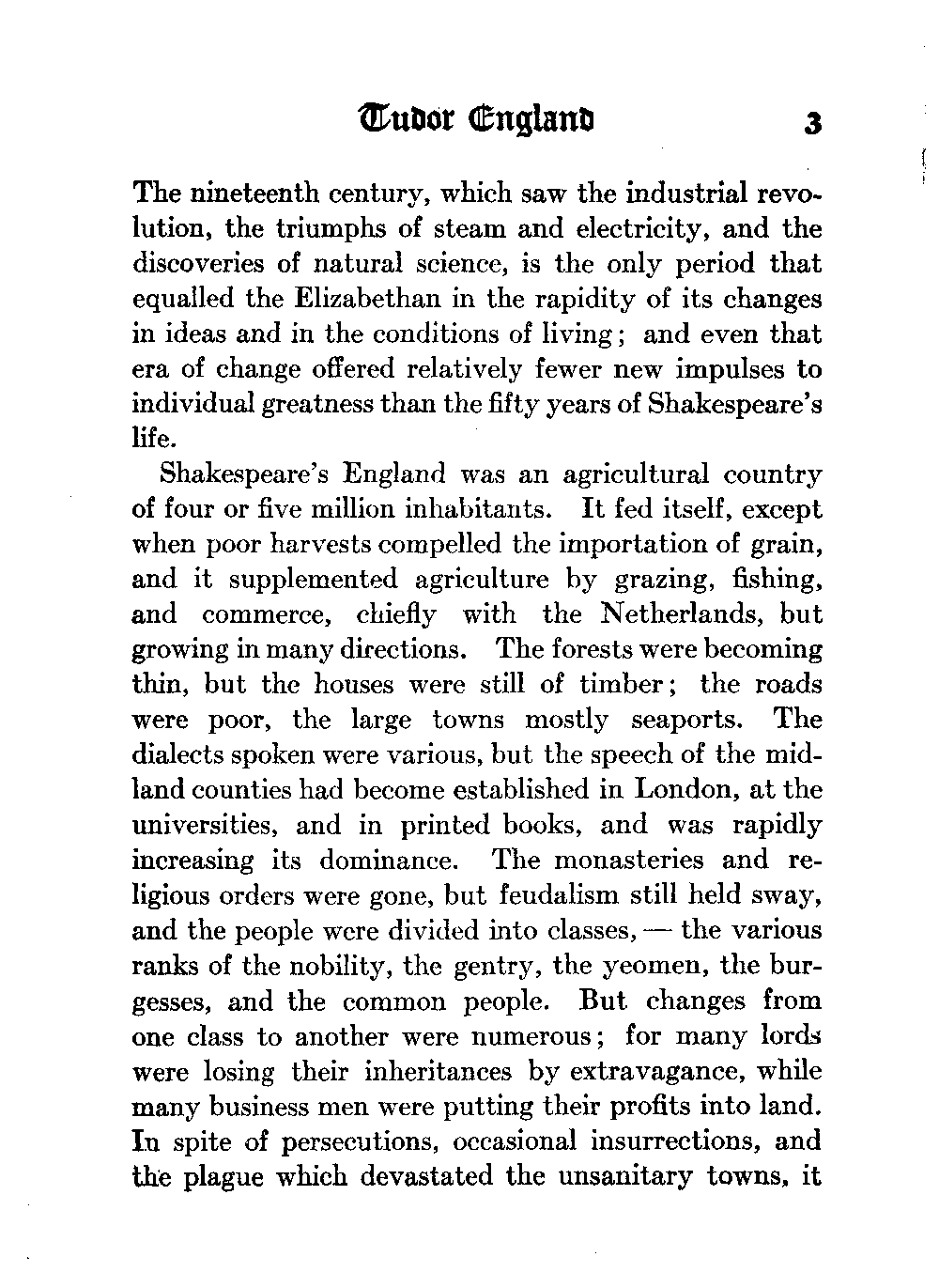 Tudor England 3

The nineteenth century, which saw the industrial revolution, the triumphs of steam and electricity, and the discoveries of natural science, is the only period that equalled the Elizabethan in the rapidity of its changes in ideas and in the conditions of living; and even that era of change offered relatively fewer new impulses to individual greatness than the fifty years of Shakespeare's life.

Shakespeare's England was an agricultural country of four or five million inhabitants. It fed itself, except when poor harvests compelled the importation of grain, and it supplemented agriculture by grazing, fishing, and commerce, chiefly with the Netherlands, but growing in many directions. The forests were becoming thin, but the houses were still of timber; the roads were poor, the large towns mostly seaports. The dialects spoken were various, but the speech of the midland counties had become established in London, at the universities, and in printed books, and was rapidly increasing its dominance. The monasteries and religious orders were gone, but feudalism still held sway, and the people were divided into classes, — the various ranks of the nobility, the gentry, the yeomen, the burgesses, and the common people. But changes from one class to another were numerous; for many lords were losing their inheritances by extravagance, while many business men were putting their profits into land. In spite of persecutions, occasional insurrections, and the plague which devastated the unsanitary towns, it